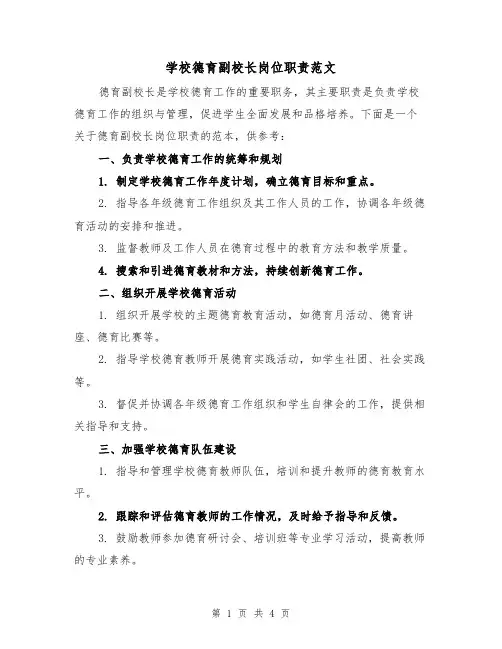 学校德育副校长岗位职责范文

德育副校长是学校德育工作的重要职务，其主要职责是负责学校德育工作的组织与管理，促进学生全面发展和品格培养。下面是一个关于德育副校长岗位职责的范本，供参考：

一、负责学校德育工作的统筹和规划

1. 制定学校德育工作年度计划，确立德育目标和重点。

2. 指导各年级德育工作组织及其工作人员的工作，协调各年级德育活动的安排和推进。

3. 监督教师及工作人员在德育过程中的教育方法和教学质量。

4. 搜索和引进德育教材和方法，持续创新德育工作。

二、组织开展学校德育活动

1. 组织开展学校的主题德育教育活动，如德育月活动、德育讲座、德育比赛等。

2. 指导学校德育教师开展德育实践活动，如学生社团、社会实践等。

3. 督促并协调各年级德育工作组织和学生自律会的工作，提供相关指导和支持。

三、加强学校德育队伍建设

1. 指导和管理学校德育教师队伍，培训和提升教师的德育教育水平。

2. 跟踪和评估德育教师的工作情况，及时给予指导和反馈。

3. 鼓励教师参加德育研讨会、培训班等专业学习活动，提高教师的专业素养。

第 1 页 共 4 页